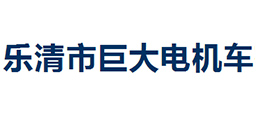 乐清市巨大电机车